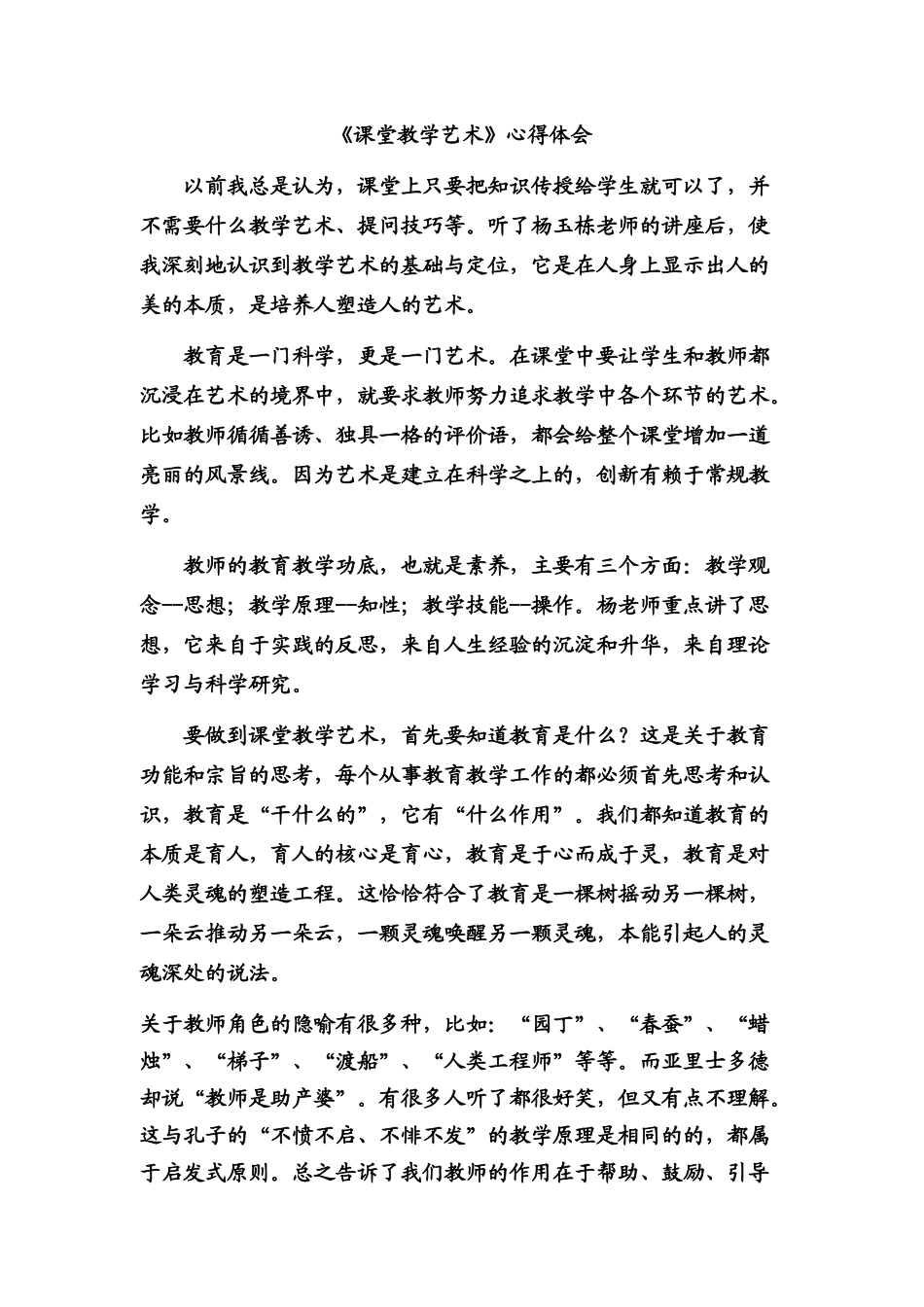 《课堂教学艺术》心得体会

以前我总是认为，课堂上只要把知识传授给学生就可以了，并不需要什么教学艺术、提问技巧等。听了杨玉栋老师的讲座后，使我深刻地认识到教学艺术的基础与定位，它是在人身上显示出人的美的本质，是培养人塑造人的艺术。

教育是一门科学，更是一门艺术。在课堂中要让学生和教师都沉浸在艺术的境界中，就要求教师努力追求教学中各个环节的艺术。比如教师循循善诱、独具一格的评价语，都会给整个课堂增加一道亮丽的风景线。因为艺术是建立在科学之上的，创新有赖于常规教学。

教师的教育教学功底，也就是素养，主要有三个方面：教学观念--思想；教学原理--知性；教学技能--操作。杨老师重点讲了思想，它来自于实践的反思，来自人生经验的沉淀和升华，来自理论学习与科学研究。

要做到课堂教学艺术，首先要知道教育是什么？这是关于教育功能和宗旨的思考，每个从事教育教学工作的都必须首先思考和认识，教育是“干什么的”，它有“什么作用”。我们都知道教育的本质是育人，育人的核心是育心，教育是于心而成于灵，教育是对人类灵魂的塑造工程。这恰恰符合了教育是一棵树摇动另一棵树，一朵云推动另一朵云，一颗灵魂唤醒另一颗灵魂，本能引起人的灵魂深处的说法。

关于教师角色的隐喻有很多种，比如：“园丁”、“春蚕”、“蜡烛”、“梯子”、“渡船”、“人类工程师”等等。而亚里士多德却说“教师是助产婆”。有很多人听了都很好笑，但又有点不理解。这与孔子的“不愤不启、不悱不发”的教学原理是相同的的，都属于启发式原则。总之告诉了我们教师的作用在于帮助、鼓励、引导